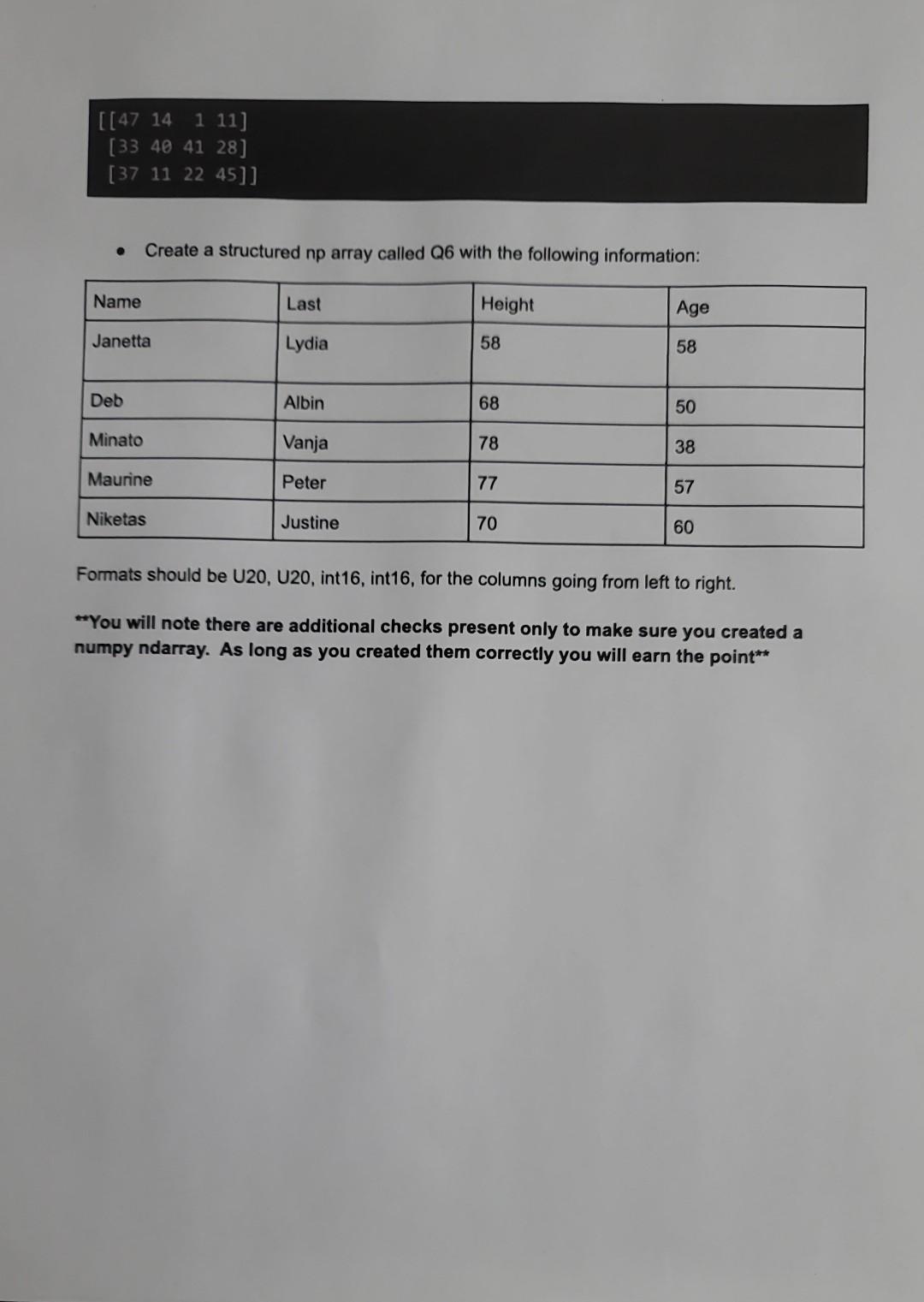 [[47 14  1 11]
 [33 40 41 28]
 [37 11 22 45]]

• Create a structured np array called Q6 with the following information:

| Name | Last | Height | Age |
|---|---|---|---|
| Janetta | Lydia | 58 | 58 |
| Deb | Albin | 68 | 50 |
| Minato | Vanja | 78 | 38 |
| Maurine | Peter | 77 | 57 |
| Niketas | Justine | 70 | 60 |

Formats should be U20, U20, int16, int16, for the columns going from left to right.

**You will note there are additional checks present only to make sure you created a numpy ndarray. As long as you created them correctly you will earn the point**